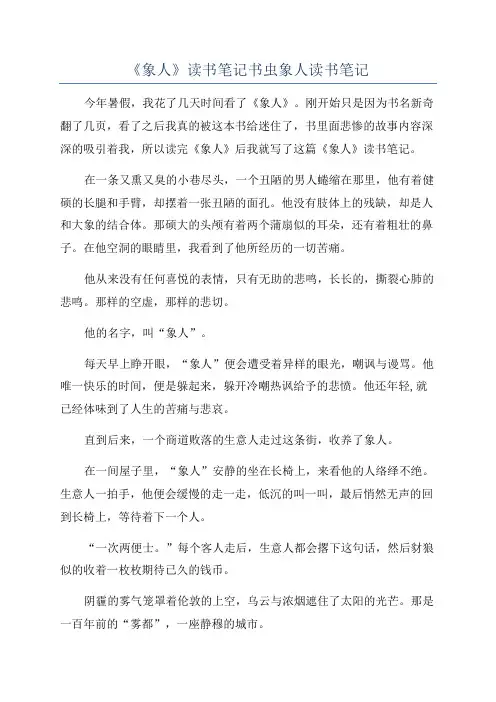 《象人》读书笔记书虫象人读书笔记

今年暑假，我花了几天时间看了《象人》。刚开始只是因为书名新奇翻了几页，看了之后我真的被这本书给迷住了，书里面悲惨的故事内容深深的吸引着我，所以读完《象人》后我就写了这篇《象人》读书笔记。

在一条又熏又臭的小巷尽头，一个丑陋的男人蜷缩在那里，他有着健硕的长腿和手臂，却摆着一张丑陋的面孔。他没有肢体上的残缺，却是人和大象的结合体。那硕大的头颅有着两个蒲扇似的耳朵，还有着粗壮的鼻子。在他空洞的眼睛里，我看到了他所经历的一切苦痛。

他从来没有任何喜悦的表情，只有无助的悲鸣，长长的，撕裂心肺的悲鸣。那样的空虚，那样的悲切。

他的名字，叫“象人”。

每天早上睁开眼，“象人”便会遭受着异样的眼光，嘲讽与谩骂。他唯一快乐的时间，便是躲起来，躲开冷嘲热讽给予的悲愤。他还年轻,就已经体味到了人生的苦痛与悲哀。

直到后来，一个商道败落的生意人走过这条街，收养了象人。

在一间屋子里，“象人”安静的坐在长椅上，来看他的人络绎不绝。生意人一拍手，他便会缓慢的走一走，低沉的叫一叫，最后悄然无声的回到长椅上，等待着下一个人。

“一次两便士。”每个客人走后，生意人都会撂下这句话，然后豺狼似的收着一枚枚期待已久的钱币。

阴霾的雾气笼罩着伦敦的上空，乌云与浓烟遮住了太阳的光芒。那是一百年前的“雾都”，一座静穆的城市。